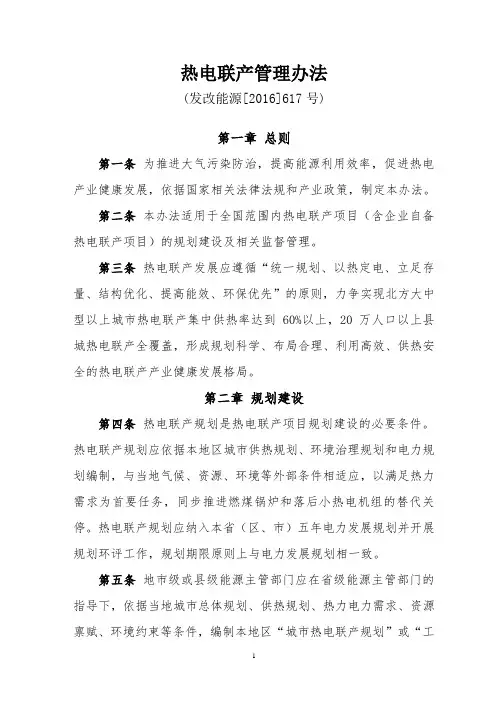 热电联产管理办法

（发改能源[2016]617 号）

第一章 总则

第一条 为推进大气污染防治，提高能源利用效率，促进热电产业健康发展，依据国家相关法律法规和产业政策，制定本办法。

第二条 本办法适用于全国范围内热电联产项目（含企业自备热电联产项目）的规划建设及相关监督管理。

第三条 热电联产发展应遵循“统一规划、以热定电、立足存量、结构优化、提高能效、环保优先”的原则，力争实现北方大中型以上城市热电联产集中供热率达到 60%以上，20 万人口以上县城热电联产全覆盖，形成规划科学、布局合理、利用高效、供热安全的热电联产产业健康发展格局。

第二章 规划建设

第四条 热电联产规划是热电联产项目规划建设的必要条件。热电联产规划应依据本地区城市供热规划、环境治理规划和电力规划编制，与当地气候、资源、环境等外部条件相适应，以满足热力需求为首要任务，同步推进燃煤锅炉和落后小热电机组的替代关停。热电联产规划应纳入本省（区、市）五年电力发展规划并开展规划环评工作，规划期限原则上与电力发展规划相一致。

第五条 地市级或县级能源主管部门应在省级能源主管部门的指导下，依据当地城市总体规划、供热规划、热力电力需求、资源禀赋、环境约束等条件，编制本地区“城市热电联产规划”或“工

1